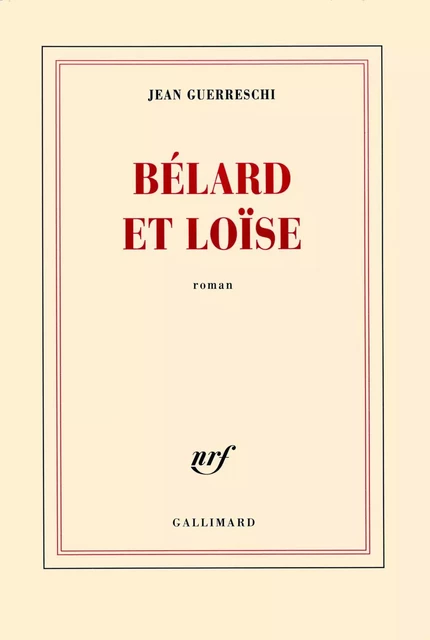 JEAN GUERRESCHI

BÉLARD ET LOÏSE

roman

nrf

GALLIMARD